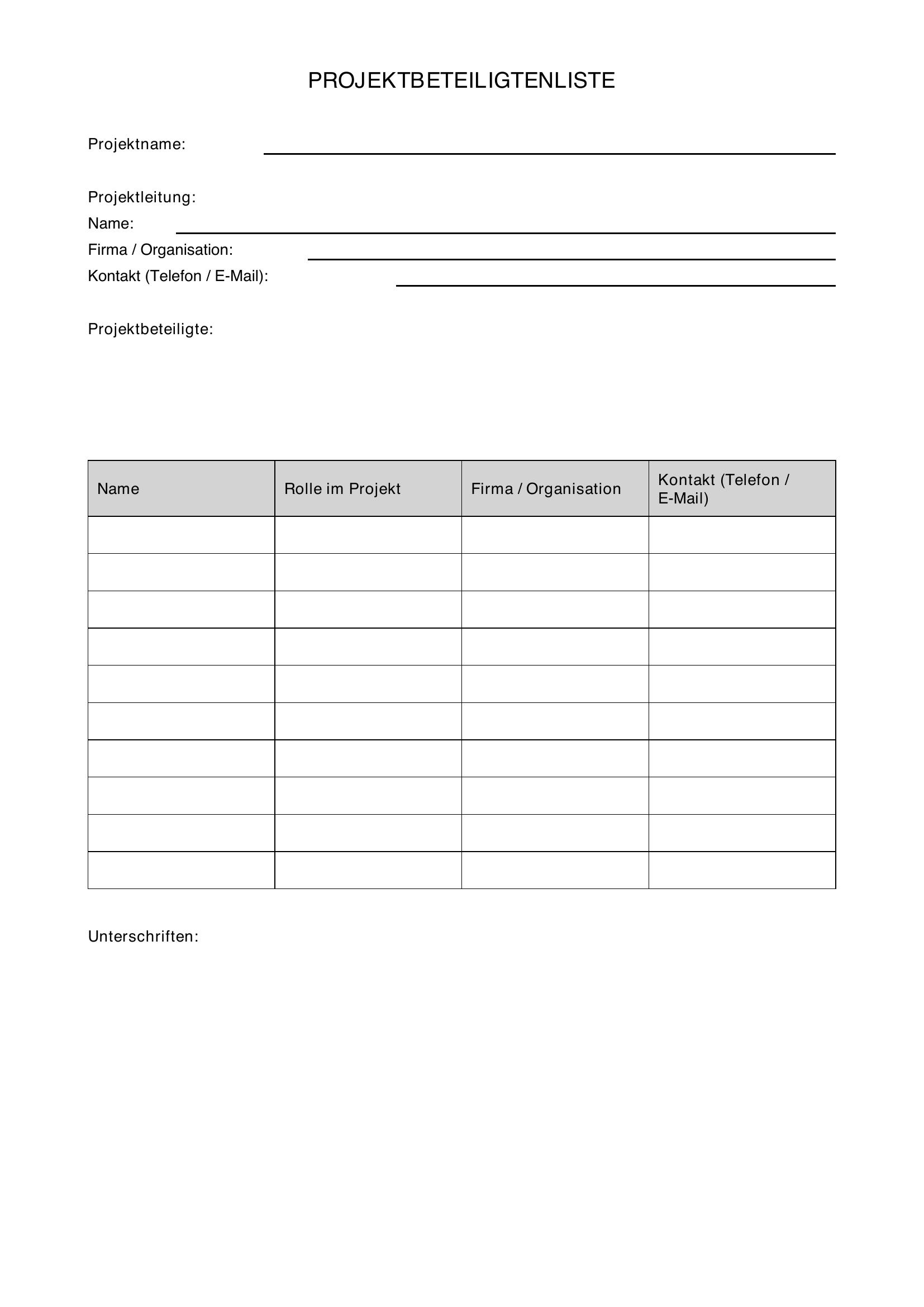 PROJEKTBETEILIGTENLISTE

Projektname:

Projektleitung:
Name:
Firma / Organisation:
Kontakt (Telefon / E-Mail):

Projektbeteiligte:

| Name | Rolle im Projekt | Firma / Organisation | Kontakt (Telefon / E-Mail) |
|---|---|---|---|
| | | | |
| | | | |
| | | | |
| | | | |
| | | | |
| | | | |
| | | | |
| | | | |
| | | | |
| | | | |

Unterschriften: